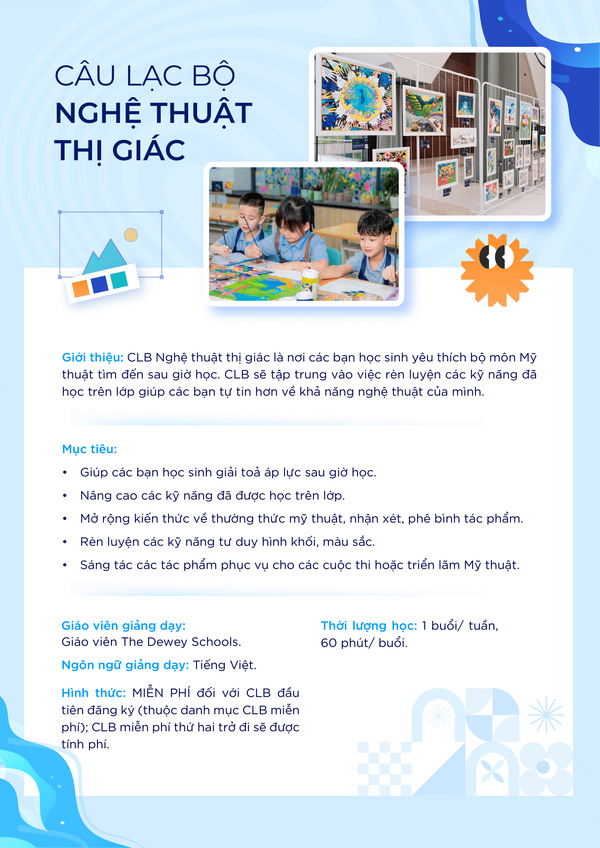 CÂU LẠC BỘ
NGHỆ THUẬT
THỊ GIÁC

Giới thiệu: CLB Nghệ thuật thị giác là nơi các bạn học sinh yêu thích bộ môn Mỹ thuật tìm đến sau giờ học. CLB sẽ tập trung vào việc rèn luyện các kỹ năng đã học trên lớp giúp các bạn tự tin hơn về khả năng nghệ thuật của mình.

Mục tiêu:
• Giúp các bạn học sinh giải toả áp lực sau giờ học.
• Nâng cao các kỹ năng đã được học trên lớp.
• Mở rộng kiến thức về thường thức mỹ thuật, nhận xét, phê bình tác phẩm.
• Rèn luyện các kỹ năng tư duy hình khối, màu sắc.
• Sáng tác các tác phẩm phục vụ cho các cuộc thi hoặc triển lãm Mỹ thuật.

Giáo viên giảng dạy:
Giáo viên The Dewey Schools.

Ngôn ngữ giảng dạy: Tiếng Việt.

Hình thức: MIỄN PHÍ đối với CLB đầu tiên đăng ký (thuộc danh mục CLB miễn phí); CLB miễn phí thứ hai trở đi sẽ được tính phí.

Thời lượng học: 1 buổi/ tuần, 60 phút/ buổi.